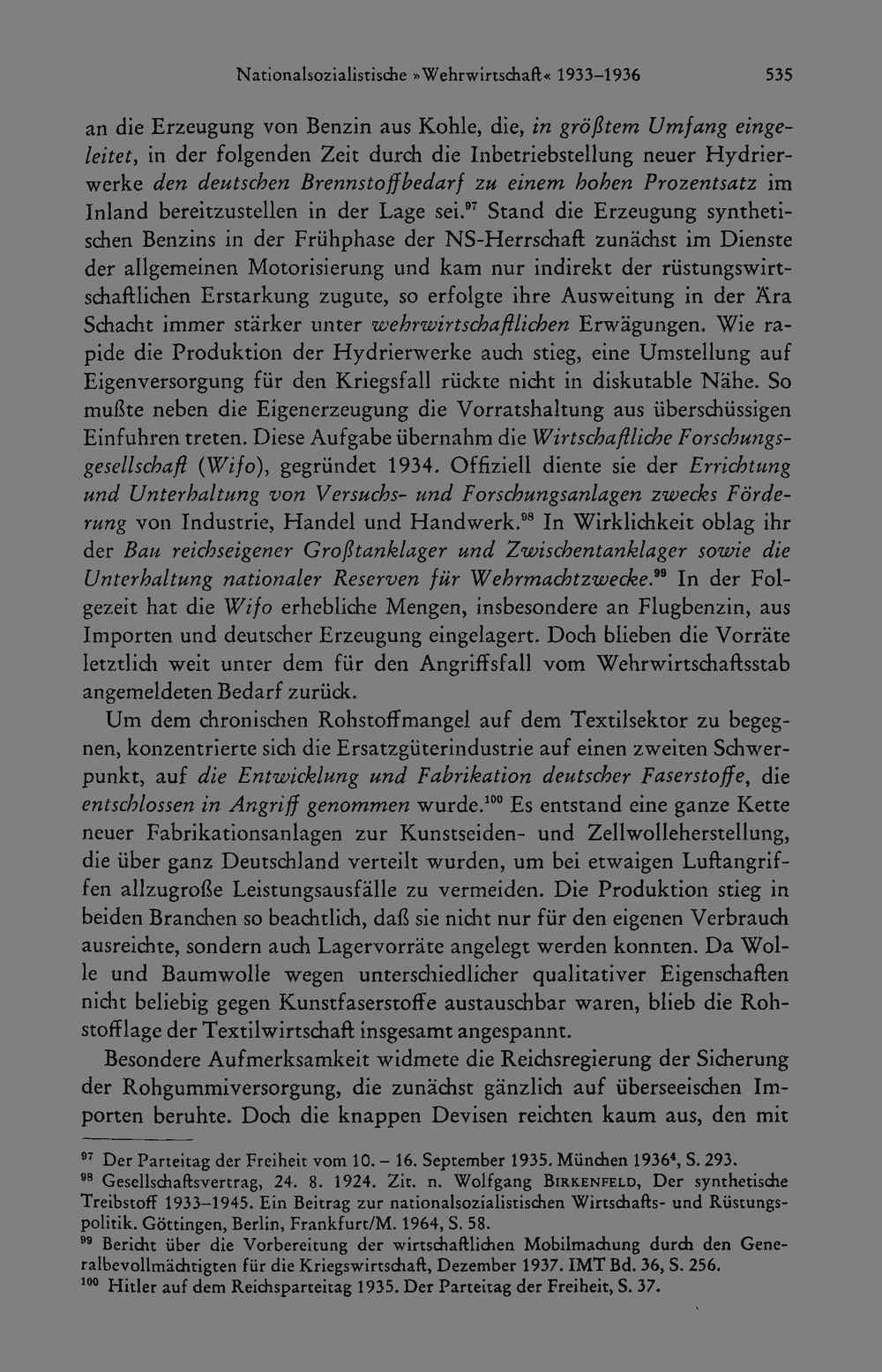 Nationalsozialistische »Wehrwirtschaft« 1933–1936 535

an die Erzeugung von Benzin aus Kohle, die, in größtem Umfang eingeleitet, in der folgenden Zeit durch die Inbetriebstellung neuer Hydrierwerke den deutschen Brennstoffbedarf zu einem hohen Prozentsatz im Inland bereitzustellen in der Lage sei.$^{97}$ Stand die Erzeugung synthetischen Benzins in der Frühphase der NS-Herrschaft zunächst im Dienste der allgemeinen Motorisierung und kam nur indirekt der rüstungswirtschaftlichen Erstarkung zugute, so erfolgte ihre Ausweitung in der Ära Schacht immer stärker unter wehrwirtschaftlichen Erwägungen. Wie rapide die Produktion der Hydrierwerke auch stieg, eine Umstellung auf Eigenversorgung für den Kriegsfall rückte nicht in diskutable Nähe. So mußte neben die Eigenerzeugung die Vorratshaltung aus überschüssigen Einfuhren treten. Diese Aufgabe übernahm die Wirtschaftliche Forschungsgesellschaft (Wifo), gegründet 1934. Offiziell diente sie der Errichtung und Unterhaltung von Versuchs- und Forschungsanlagen zwecks Förderung von Industrie, Handel und Handwerk.$^{98}$ In Wirklichkeit oblag ihr der Bau reichseigener Großtanklager und Zwischentanklager sowie die Unterhaltung nationaler Reserven für Wehrmachtzwecke.$^{99}$ In der Folgezeit hat die Wifo erhebliche Mengen, insbesondere an Flugbenzin, aus Importen und deutscher Erzeugung eingelagert. Doch blieben die Vorräte letztlich weit unter dem für den Angriffsfall vom Wehrwirtschaftsstab angemeldeten Bedarf zurück.

Um dem chronischen Rohstoffmangel auf dem Textilsektor zu begegnen, konzentrierte sich die Ersatzgüterindustrie auf einen zweiten Schwerpunkt, auf die Entwicklung und Fabrikation deutscher Faserstoffe, die entschlossen in Angriff genommen wurde.$^{100}$ Es entstand eine ganze Kette neuer Fabrikationsanlagen zur Kunstseiden- und Zellwolleherstellung, die über ganz Deutschland verteilt wurden, um bei etwaigen Luftangriffen allzugroße Leistungsausfälle zu vermeiden. Die Produktion stieg in beiden Branchen so beachtlich, daß sie nicht nur für den eigenen Verbrauch ausreichte, sondern auch Lagervorräte angelegt werden konnten. Da Wolle und Baumwolle wegen unterschiedlicher qualitativer Eigenschaften nicht beliebig gegen Kunstfaserstoffe austauschbar waren, blieb die Rohstofflage der Textilwirtschaft insgesamt angespannt.

Besondere Aufmerksamkeit widmete die Reichsregierung der Sicherung der Rohgummiversorgung, die zunächst gänzlich auf überseeischen Importen beruhte. Doch die knappen Devisen reichten kaum aus, den mit

$^{97}$ Der Parteitag der Freiheit vom 10. – 16. September 1935. München 1936$^{4}$, S. 293.
$^{98}$ Gesellschaftsvertrag, 24. 8. 1924. Zit. n. Wolfgang Birkenfeld, Der synthetische Treibstoff 1933–1945. Ein Beitrag zur nationalsozialistischen Wirtschafts- und Rüstungspolitik. Göttingen, Berlin, Frankfurt/M. 1964, S. 58.
$^{99}$ Bericht über die Vorbereitung der wirtschaftlichen Mobilmachung durch den Generalbevollmächtigten für die Kriegswirtschaft, Dezember 1937. IMT Bd. 36, S. 256.
$^{100}$ Hitler auf dem Reichsparteitag 1935. Der Parteitag der Freiheit, S. 37.